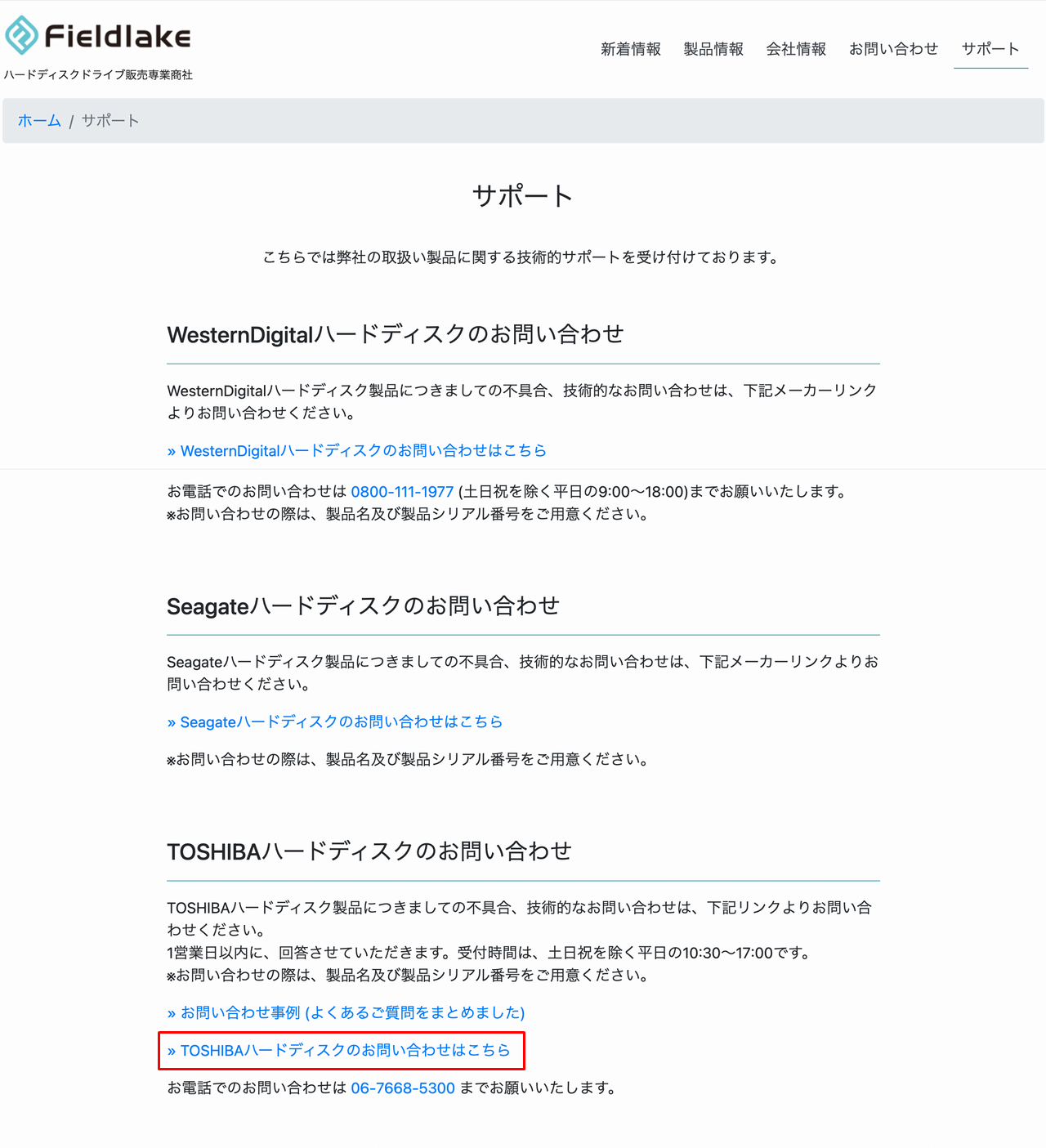 Fieldlake
ハードディスクドライブ販売専業商社

新着情報　製品情報　会社情報　お問い合わせ　サポート

ホーム / サポート

サポート

こちらでは弊社の取扱い製品に関する技術的サポートを受け付けております。

WesternDigitalハードディスクのお問い合わせ

WesternDigitalハードディスク製品につきましての不具合、技術的なお問い合わせは、下記メーカーリンクよりお問い合わせください。

» WesternDigitalハードディスクのお問い合わせはこちら

お電話でのお問い合わせは 0800-111-1977 (土日祝を除く平日の9:00〜18:00)までお願いいたします。
※お問い合わせの際は、製品名及び製品シリアル番号をご用意ください。

Seagateハードディスクのお問い合わせ

Seagateハードディスク製品につきましての不具合、技術的なお問い合わせは、下記メーカーリンクよりお問い合わせください。

» Seagateハードディスクのお問い合わせはこちら

※お問い合わせの際は、製品名及び製品シリアル番号をご用意ください。

TOSHIBAハードディスクのお問い合わせ

TOSHIBAハードディスク製品につきましての不具合、技術的なお問い合わせは、下記リンクよりお問い合わせください。
1営業日以内に、回答させていただきます。受付時間は、土日祝を除く平日の10:30〜17:00です。
※お問い合わせの際は、製品名及び製品シリアル番号をご用意ください。

» お問い合わせ事例 (よくあるご質問をまとめました)

» TOSHIBAハードディスクのお問い合わせはこちら

お電話でのお問い合わせは 06-7668-5300 までお願いいたします。